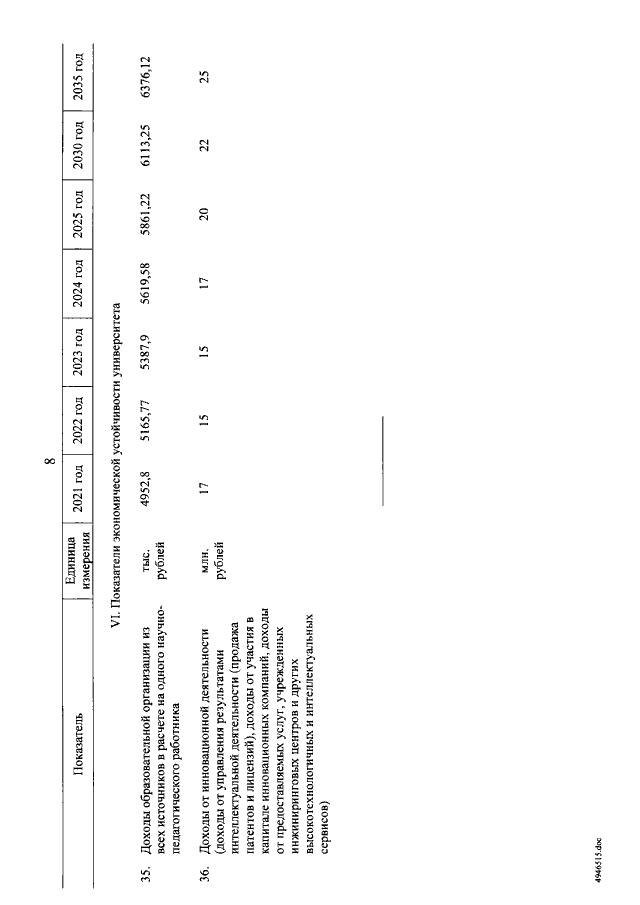 8

| Показатель | Единица измерения | 2021 год | 2022 год | 2023 год | 2024 год | 2025 год | 2030 год | 2035 год |
|---|---|---|---|---|---|---|---|---|
| VI. Показатели экономической устойчивости университета | | | | | | | | |
| 35. Доходы образовательной организации из всех источников в расчете на одного научно-педагогического работника | тыс. рублей | 4952,8 | 5165,77 | 5387,9 | 5619,58 | 5861,22 | 6113,25 | 6376,12 |
| 36. Доходы от инновационной деятельности (доходы от управления результатами интеллектуальной деятельности (продажа патентов и лицензий), доходы от участия в капитале инновационных компаний, доходы от предоставляемых услуг, учрежденных инжиниринговых центров и других высокотехнологичных и интеллектуальных сервисов) | млн. рублей | 17 | 15 | 15 | 17 | 20 | 22 | 25 |

4946515.doc